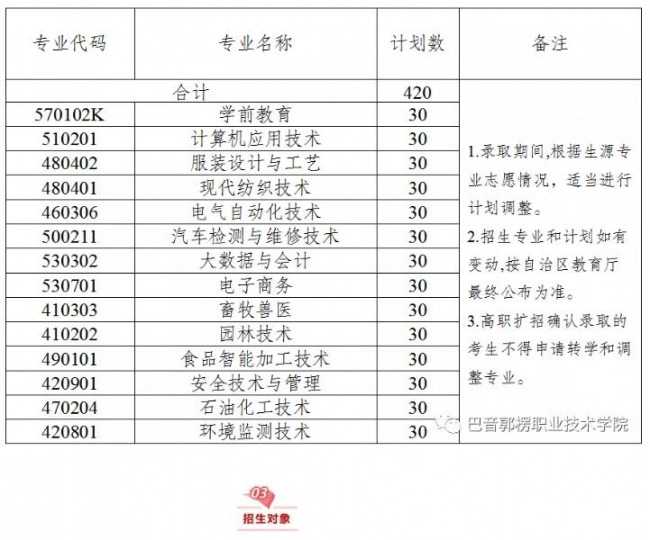 | 专业代码 | 专业名称 | 计划数 | 备注 |
|---|---|---|---|
| 合计 | | 420 | 1.录取期间,根据生源专业志愿情况，适当进行计划调整。 2.招生专业和计划如有变动,按自治区教育厅最终公布为准。 3.高职扩招确认录取的考生不得申请转学和调整专业。 |
| 570102K | 学前教育 | 30 | |
| 510201 | 计算机应用技术 | 30 | |
| 480402 | 服装设计与工艺 | 30 | |
| 480401 | 现代纺织技术 | 30 | |
| 460306 | 电气自动化技术 | 30 | |
| 500211 | 汽车检测与维修技术 | 30 | |
| 530302 | 大数据与会计 | 30 | |
| 530701 | 电子商务 | 30 | |
| 410303 | 畜牧兽医 | 30 | |
| 410202 | 园林技术 | 30 | |
| 490101 | 食品智能加工技术 | 30 | |
| 420901 | 安全技术与管理 | 30 | |
| 470204 | 石油化工技术 | 30 | |
| 420801 | 环境监测技术 | 30 | |

巴音郭楞职业技术学院

03
招生对象